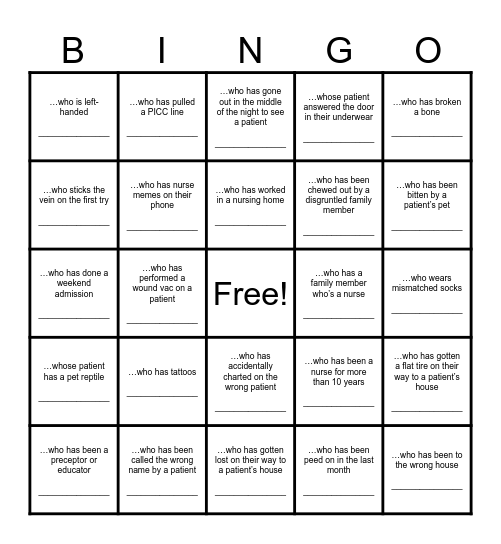 | B | I | N | G | O |
|---|---|---|---|---|
| …who is left-handed ______________ | …who has pulled a PICC line ______________ | …who has gone out in the middle of the night to see a patient ______________ | …whose patient answered the door in their underwear ______________ | …who has broken a bone ______________ |
| …who sticks the vein on the first try ______________ | …who has nurse memes on their phone ______________ | …who has worked in a nursing home ______________ | …who has been chewed out by a disgruntled family member ______________ | …who has been bitten by a patient's pet ______________ |
| …who has done a weekend admission ______________ | …who has performed a wound vac on a patient ______________ | Free! | …who has a family member who's a nurse ______________ | …who wears mismatched socks ______________ |
| …whose patient has a pet reptile ______________ | …who has tattoos ______________ | …who has accidentally charted on the wrong patient ______________ | …who has been a nurse for more than 10 years ______________ | …who has gotten a flat tire on their way to a patient's house ______________ |
| …who has been a preceptor or educator ______________ | …who has been called the wrong name by a patient ______________ | …who has gotten lost on their way to a patient's house ______________ | …who has been peed on in the last month ______________ | …who has been to the wrong house ______________ |